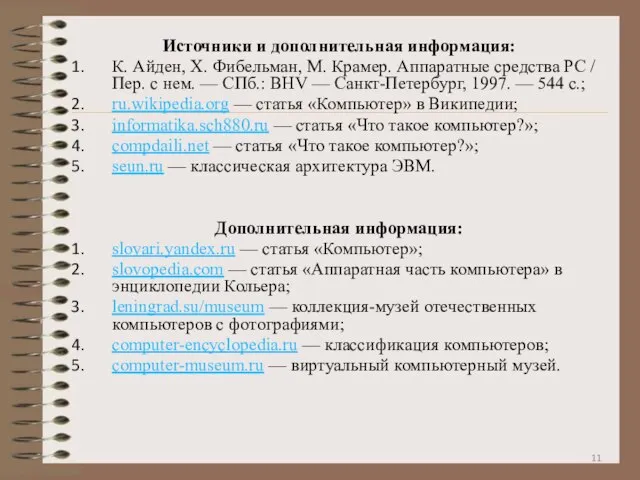 Источники и дополнительная информация:

1. К. Айден, Х. Фибельман, М. Крамер. Аппаратные средства PC / Пер. с нем. — СПб.: BHV — Санкт-Петербург, 1997. — 544 с.;
2. ru.wikipedia.org — статья «Компьютер» в Википедии;
3. informatika.sch880.ru — статья «Что такое компьютер?»;
4. compdaili.net — статья «Что такое компьютер?»;
5. seun.ru — классическая архитектура ЭВМ.

Дополнительная информация:

1. slovari.yandex.ru — статья «Компьютер»;
2. slovopedia.com — статья «Аппаратная часть компьютера» в энциклопедии Кольера;
3. leningrad.su/museum — коллекция-музей отечественных компьютеров с фотографиями;
4. computer-encyclopedia.ru — классификация компьютеров;
5. computer-museum.ru — виртуальный компьютерный музей.

11